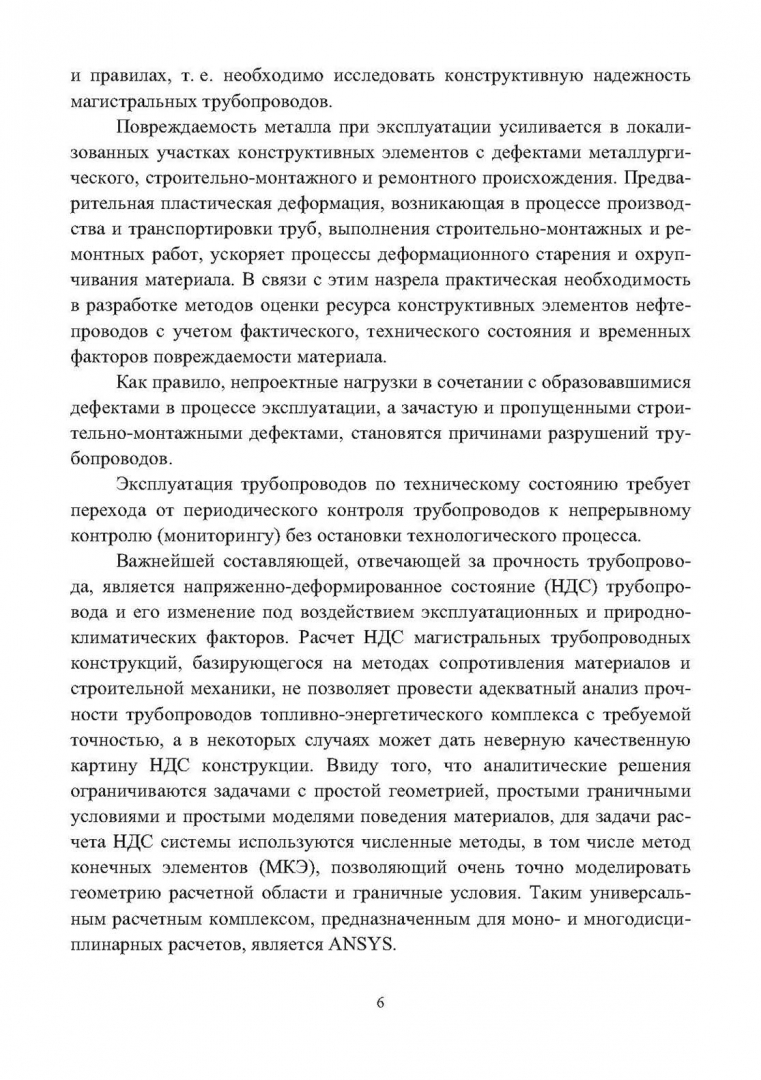 и правилах, т. е. необходимо исследовать конструктивную надежность магистральных трубопроводов.

Повреждаемость металла при эксплуатации усиливается в локализованных участках конструктивных элементов с дефектами металлургического, строительно-монтажного и ремонтного происхождения. Предварительная пластическая деформация, возникающая в процессе производства и транспортировки труб, выполнения строительно-монтажных и ремонтных работ, ускоряет процессы деформационного старения и охрупчивания материала. В связи с этим назрела практическая необходимость в разработке методов оценки ресурса конструктивных элементов нефтепроводов с учетом фактического, технического состояния и временных факторов повреждаемости материала.

Как правило, непроектные нагрузки в сочетании с образовавшимися дефектами в процессе эксплуатации, а зачастую и пропущенными строительно-монтажными дефектами, становятся причинами разрушений трубопроводов.

Эксплуатация трубопроводов по техническому состоянию требует перехода от периодического контроля трубопроводов к непрерывному контролю (мониторингу) без остановки технологического процесса.

Важнейшей составляющей, отвечающей за прочность трубопровода, является напряженно-деформированное состояние (НДС) трубопровода и его изменение под воздействием эксплуатационных и природно-климатических факторов. Расчет НДС магистральных трубопроводных конструкций, базирующегося на методах сопротивления материалов и строительной механики, не позволяет провести адекватный анализ прочности трубопроводов топливно-энергетического комплекса с требуемой точностью, а в некоторых случаях может дать неверную качественную картину НДС конструкции. Ввиду того, что аналитические решения ограничиваются задачами с простой геометрией, простыми граничными условиями и простыми моделями поведения материалов, для задачи расчета НДС системы используются численные методы, в том числе метод конечных элементов (МКЭ), позволяющий очень точно моделировать геометрию расчетной области и граничные условия. Таким универсальным расчетным комплексом, предназначенным для моно- и многодисциплинарных расчетов, является ANSYS.

6